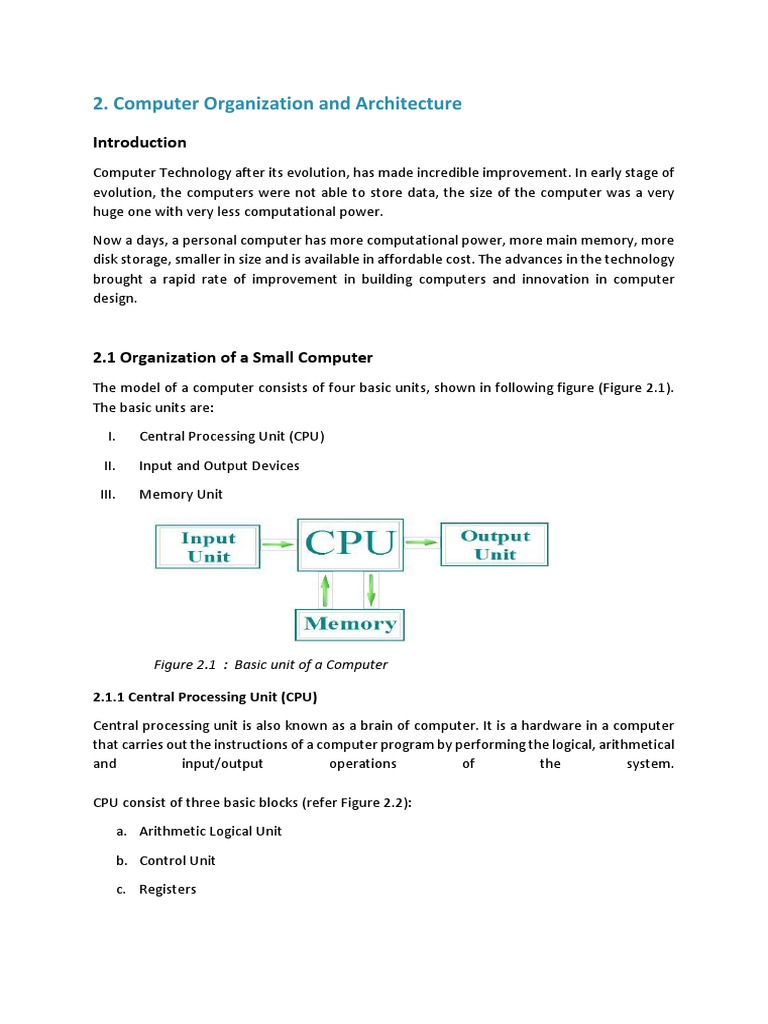 2. Computer Organization and Architecture

Introduction

Computer Technology after its evolution, has made incredible improvement. In early stage of evolution, the computers were not able to store data, the size of the computer was a very huge one with very less computational power.

Now a days, a personal computer has more computational power, more main memory, more disk storage, smaller in size and is available in affordable cost. The advances in the technology brought a rapid rate of improvement in building computers and innovation in computer design.

2.1 Organization of a Small Computer

The model of a computer consists of four basic units, shown in following figure (Figure 2.1). The basic units are:

I. Central Processing Unit (CPU)

II. Input and Output Devices

III. Memory Unit

Input Unit

CPU

Output Unit

Memory

Figure 2.1 : Basic unit of a Computer

2.1.1 Central Processing Unit (CPU)

Central processing unit is also known as a brain of computer. It is a hardware in a computer that carries out the instructions of a computer program by performing the logical, arithmetical and input/output operations of the system.

CPU consist of three basic blocks (refer Figure 2.2):

a. Arithmetic Logical Unit

b. Control Unit

c. Registers